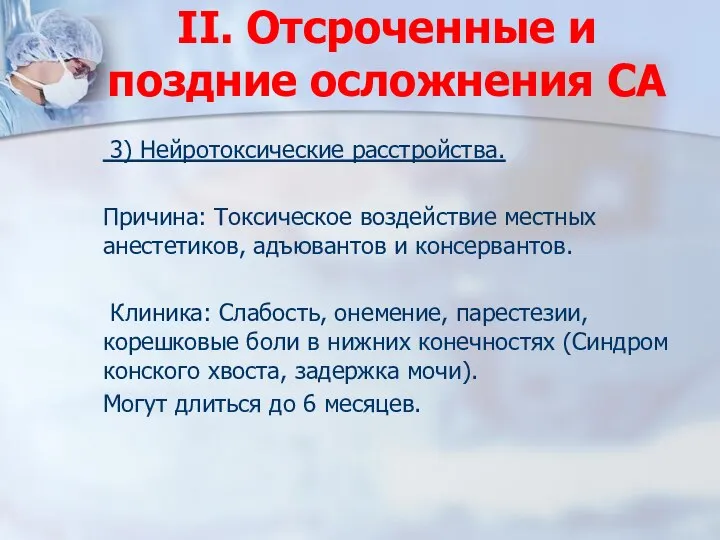 II. Отсроченные и поздние осложнения СА

3) Нейротоксические расстройства.

Причина: Токсическое воздействие местных анестетиков, адъювантов и консервантов.

Клиника: Слабость, онемение, парестезии, корешковые боли в нижних конечностях (Синдром конского хвоста, задержка мочи).
Могут длиться до 6 месяцев.